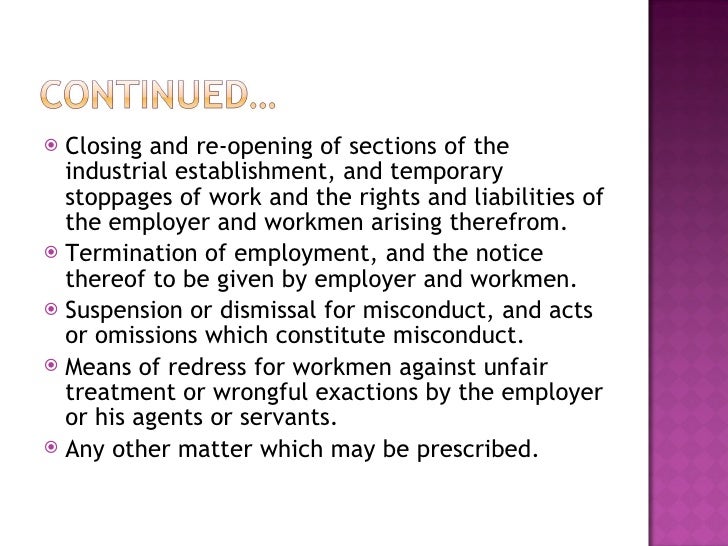 CONTINUED…

Closing and re-opening of sections of the industrial establishment, and temporary stoppages of work and the rights and liabilities of the employer and workmen arising therefrom.

Termination of employment, and the notice thereof to be given by employer and workmen.

Suspension or dismissal for misconduct, and acts or omissions which constitute misconduct.

Means of redress for workmen against unfair treatment or wrongful exactions by the employer or his agents or servants.

Any other matter which may be prescribed.